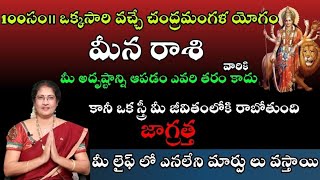 100సం॥ ఒక్కసారి వచ్చే చంద్రమంగళ యోగం

మీన రాశి

వారికి

మీ అదృష్టాన్ని ఆపడం ఎవరి తరం కాదు

కానీ ఒక స్త్రీ మీ జీవితంలోకి రాబోతుంది

జాగ్రత్త

మీ లైఫ్ లో ఎనలేని మార్పు లు వస్తాయి